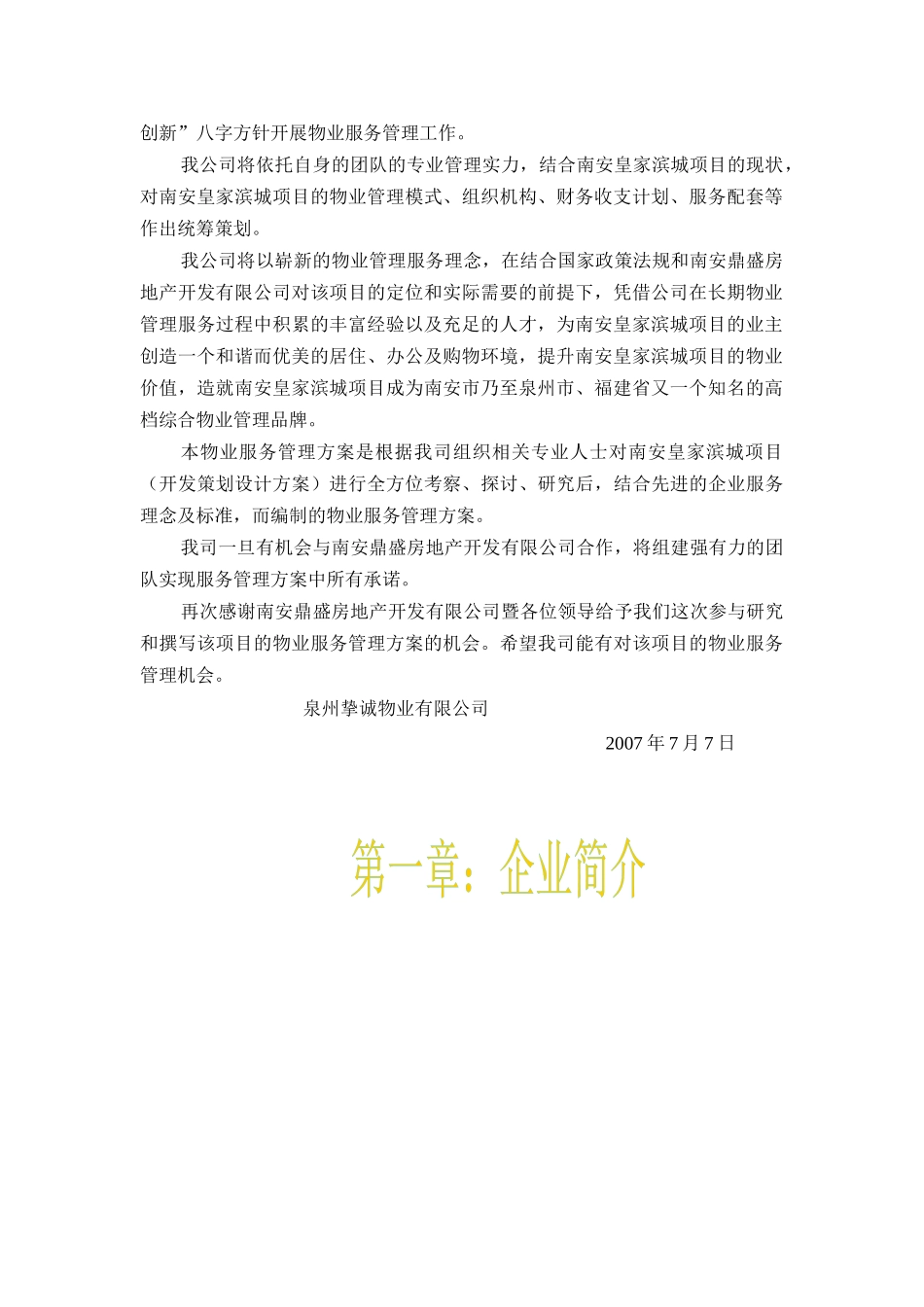 创新”八字方针开展物业服务管理工作。

我公司将依托自身的团队的专业管理实力，结合南安皇家滨城项目的现状，对南安皇家滨城项目的物业管理模式、组织机构、财务收支计划、服务配套等作出统筹策划。

我公司将以崭新的物业管理服务理念，在结合国家政策法规和南安鼎盛房地产开发有限公司对该项目的定位和实际需要的前提下，凭借公司在长期物业管理服务过程中积累的丰富经验以及充足的人才，为南安皇家滨城项目的业主创造一个和谐而优美的居住、办公及购物环境，提升南安皇家滨城项目的物业价值，造就南安皇家滨城项目成为南安市乃至泉州市、福建省又一个知名的高档综合物业管理品牌。

本物业服务管理方案是根据我司组织相关专业人士对南安皇家滨城项目（开发策划设计方案）进行全方位考察、探讨、研究后，结合先进的企业服务理念及标准，而编制的物业服务管理方案。

我司一旦有机会与南安鼎盛房地产开发有限公司合作，将组建强有力的团队实现服务管理方案中所有承诺。

再次感谢南安鼎盛房地产开发有限公司暨各位领导给予我们这次参与研究和撰写该项目的物业服务管理方案的机会。希望我司能有对该项目的物业服务管理机会。

泉州挚诚物业有限公司

2007 年 7 月 7 日

第一章：企业简介